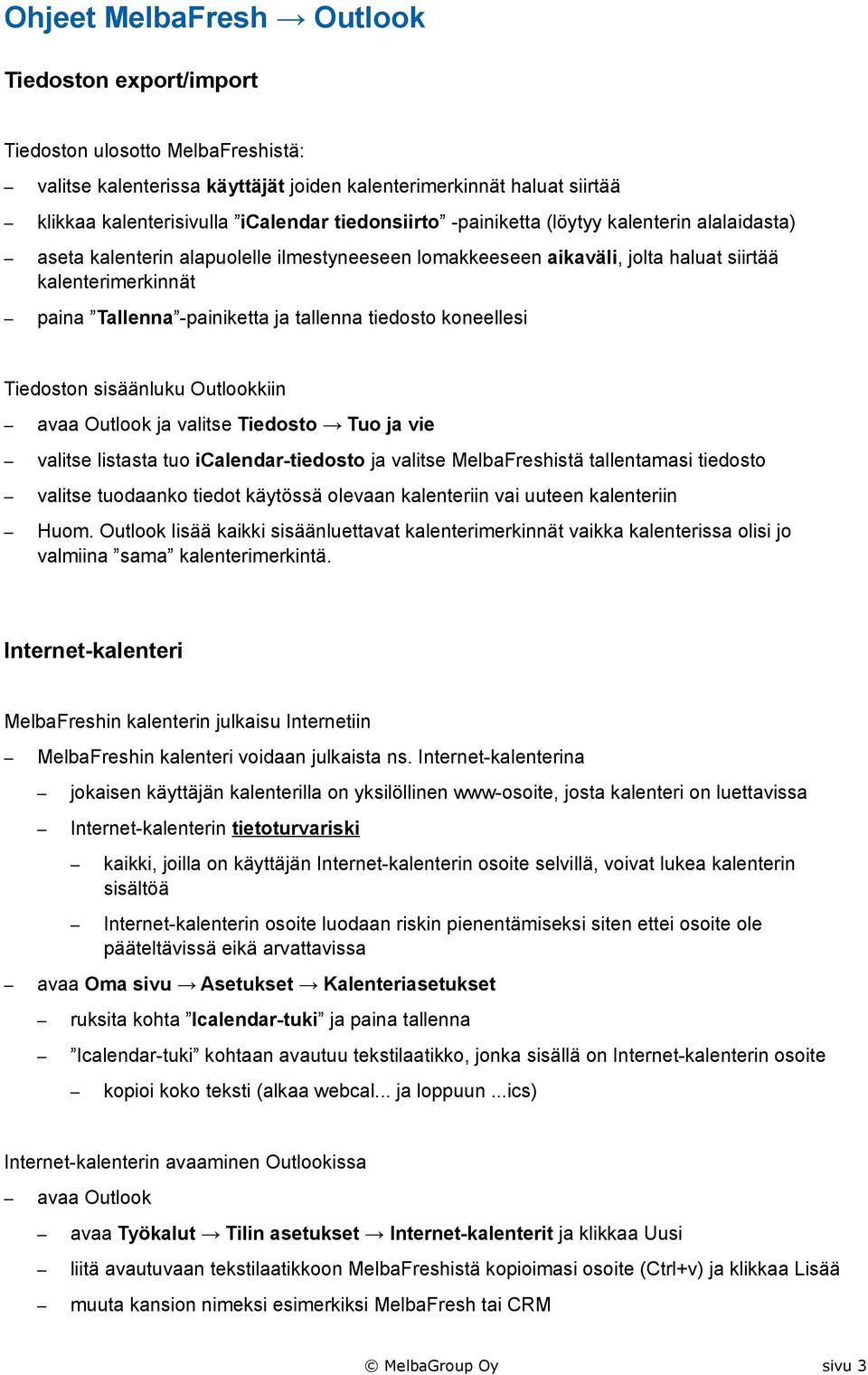 Ohjeet MelbaFresh → Outlook

Tiedoston export/import

Tiedoston ulosotto MelbaFreshistä:

– valitse kalenterissa käyttäjät joiden kalenterimerkinnät haluat siirtää

– klikkaa kalenterisivulla ”iCalendar tiedonsiirto” -painiketta (löytyy kalenterin alalaidasta)

– aseta kalenterin alapuolelle ilmestyneeseen lomakkeeseen aikaväli, jolta haluat siirtää kalenterimerkinnät

– paina ”Tallenna”-painiketta ja tallenna tiedosto koneellesi

Tiedoston sisäänluku Outlookkiin

– avaa Outlook ja valitse Tiedosto → Tuo ja vie

– valitse listasta tuo iCalendar-tiedosto ja valitse MelbaFreshistä tallentamasi tiedosto

– valitse tuodaanko tiedot käytössä olevaan kalenteriin vai uuteen kalenteriin

– Huom. Outlook lisää kaikki sisäänluettavat kalenterimerkinnät vaikka kalenterissa olisi jo valmiina ”sama” kalenterimerkintä.

Internet-kalenteri

MelbaFreshin kalenterin julkaisu Internetiin

– MelbaFreshin kalenteri voidaan julkaista ns. Internet-kalenterina

– jokaisen käyttäjän kalenterilla on yksilöllinen www-osoite, josta kalenteri on luettavissa

– Internet-kalenterin tietoturvariski

– kaikki, joilla on käyttäjän Internet-kalenterin osoite selvillä, voivat lukea kalenterin sisältöä

– Internet-kalenterin osoite luodaan riskin pienentämiseksi siten ettei osoite ole pääteltävissä eikä arvattavissa

– avaa Oma sivu → Asetukset → Kalenteriasetukset

– ruksita kohta ”Icalendar-tuki” ja paina tallenna

– ”Icalendar-tuki” kohtaan avautuu tekstilaatikko, jonka sisällä on Internet-kalenterin osoite

– kopioi koko teksti (alkaa webcal... ja loppuun ...ics)

Internet-kalenterin avaaminen Outlookissa

– avaa Outlook

– avaa Työkalut → Tilin asetukset → Internet-kalenterit ja klikkaa Uusi

– liitä avautuvaan tekstilaatikkoon MelbaFreshistä kopioimasi osoite (Ctrl+v) ja klikkaa Lisää

– muuta kansion nimeksi esimerkiksi MelbaFresh tai CRM

© MelbaGroup Oy sivu 3